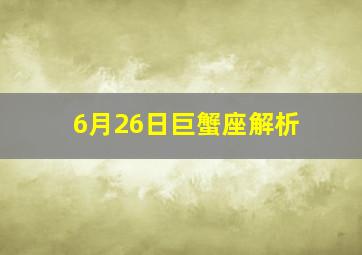 6月26日巨蟹座解析